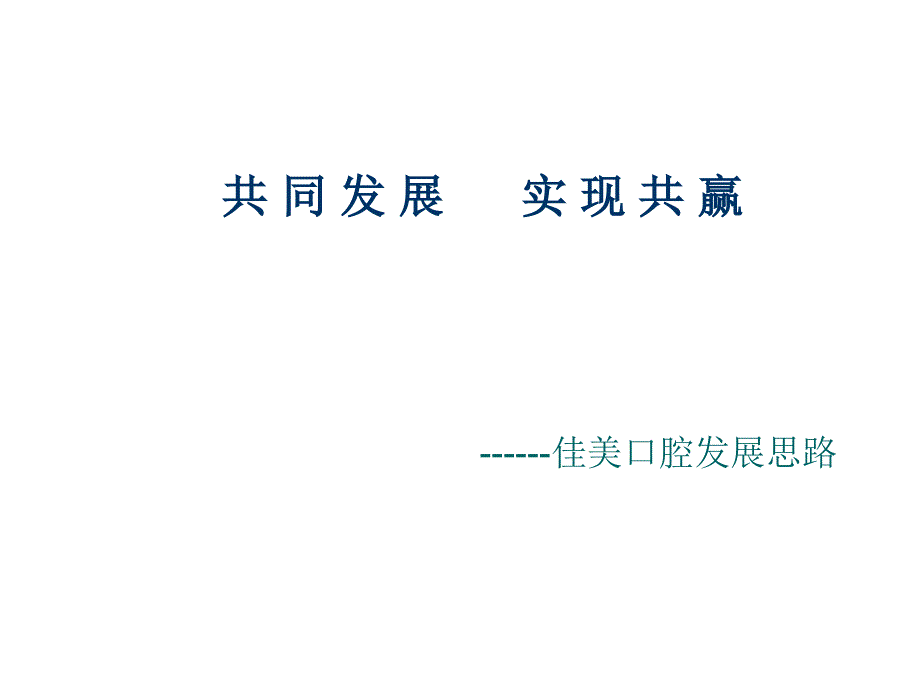 共同发展　实现共赢

------佳美口腔发展思路